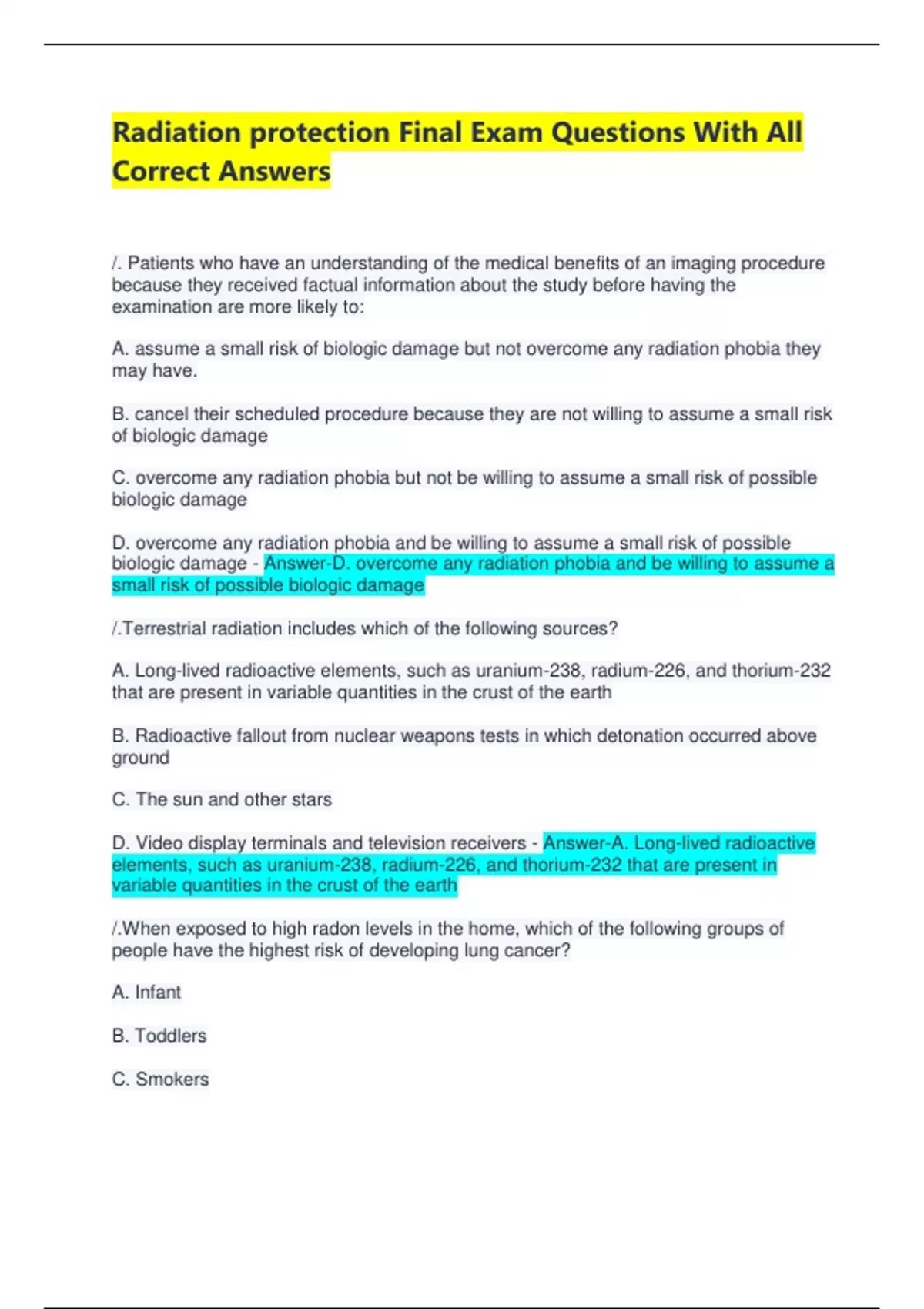 Radiation protection Final Exam Questions With All Correct Answers

/. Patients who have an understanding of the medical benefits of an imaging procedure because they received factual information about the study before having the examination are more likely to:

A. assume a small risk of biologic damage but not overcome any radiation phobia they may have.

B. cancel their scheduled procedure because they are not willing to assume a small risk of biologic damage

C. overcome any radiation phobia but not be willing to assume a small risk of possible biologic damage

D. overcome any radiation phobia and be willing to assume a small risk of possible biologic damage - Answer-D. overcome any radiation phobia and be willing to assume a small risk of possible biologic damage

/.Terrestrial radiation includes which of the following sources?

A. Long-lived radioactive elements, such as uranium-238, radium-226, and thorium-232 that are present in variable quantities in the crust of the earth

B. Radioactive fallout from nuclear weapons tests in which detonation occurred above ground

C. The sun and other stars

D. Video display terminals and television receivers - Answer-A. Long-lived radioactive elements, such as uranium-238, radium-226, and thorium-232 that are present in variable quantities in the crust of the earth

/.When exposed to high radon levels in the home, which of the following groups of people have the highest risk of developing lung cancer?

A. Infant

B. Toddlers

C. Smokers